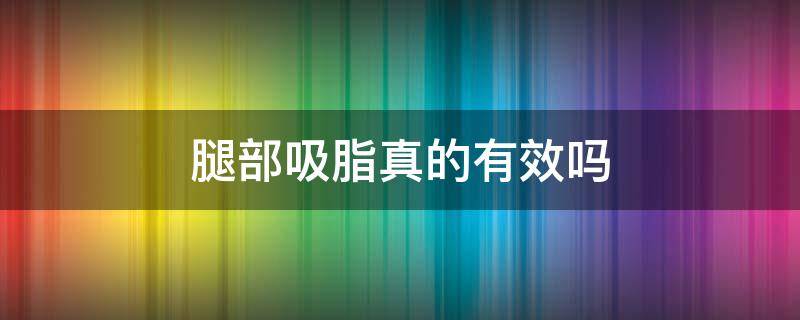 腿部吸脂真的有效吗